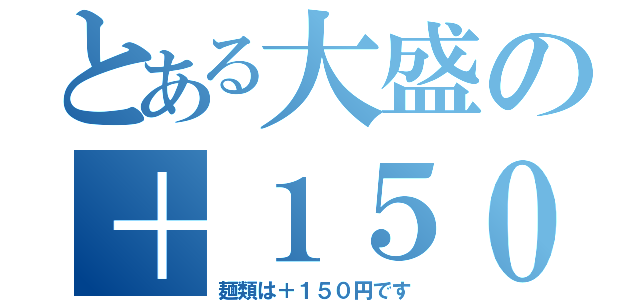 とある大盛の
＋１５０
麺類は＋１５０円です